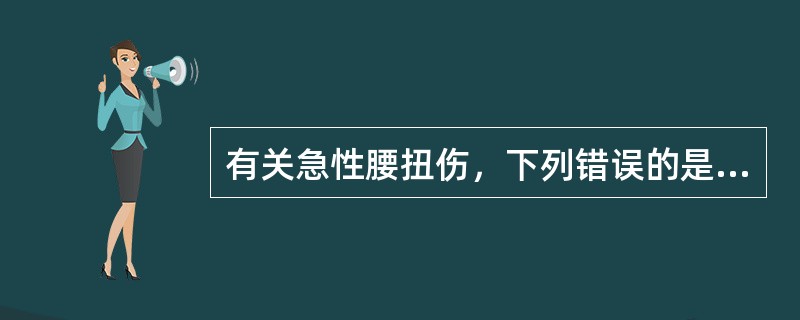 有关急性腰扭伤，下列错误的是...